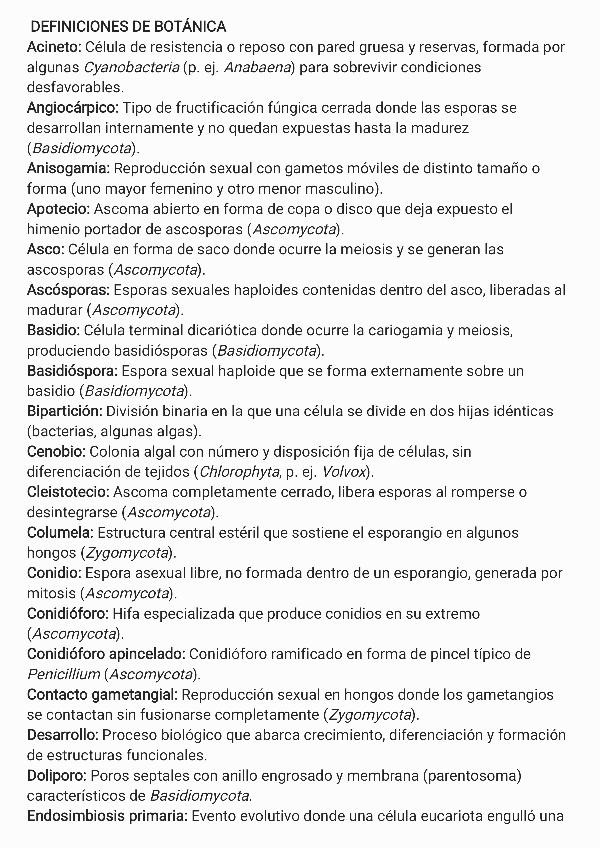 DEFINICIONES DE BOTÁNICA

Acineto: Célula de resistencia o reposo con pared gruesa y reservas, formada por algunas Cyanobacteria (p. ej. Anabaena) para sobrevivir condiciones desfavorables.

Angiocárpico: Tipo de fructificación fúngica cerrada donde las esporas se desarrollan internamente y no quedan expuestas hasta la madurez (Basidiomycota).

Anisogamia: Reproducción sexual con gametos móviles de distinto tamaño o forma (uno mayor femenino y otro menor masculino).

Apotecio: Ascoma abierto en forma de copa o disco que deja expuesto el himenio portador de ascosporas (Ascomycota).

Asco: Célula en forma de saco donde ocurre la meiosis y se generan las ascosporas (Ascomycota).

Ascósporas: Esporas sexuales haploides contenidas dentro del asco, liberadas al madurar (Ascomycota).

Basidio: Célula terminal dicariótica donde ocurre la cariogamia y meiosis, produciendo basidiósporas (Basidiomycota).

Basidióspora: Espora sexual haploide que se forma externamente sobre un basidio (Basidiomycota).

Bipartición: División binaria en la que una célula se divide en dos hijas idénticas (bacterias, algunas algas).

Cenobio: Colonia algal con número y disposición fija de células, sin diferenciación de tejidos (Chlorophyta, p. ej. Volvox).

Cleistotecio: Ascoma completamente cerrado, libera esporas al romperse o desintegrarse (Ascomycota).

Columela: Estructura central estéril que sostiene el esporangio en algunos hongos (Zygomycota).

Conidio: Espora asexual libre, no formada dentro de un esporangio, generada por mitosis (Ascomycota).

Conidióforo: Hifa especializada que produce conidios en su extremo (Ascomycota).

Conidióforo apincelado: Conidióforo ramificado en forma de pincel típico de Penicillium (Ascomycota).

Contacto gametangial: Reproducción sexual en hongos donde los gametangios se contactan sin fusionarse completamente (Zygomycota).

Desarrollo: Proceso biológico que abarca crecimiento, diferenciación y formación de estructuras funcionales.

Doliporo: Poros septales con anillo engrosado y membrana (parentosoma) característicos de Basidiomycota.

Endosimbiosis primaria: Evento evolutivo donde una célula eucariota engulló una